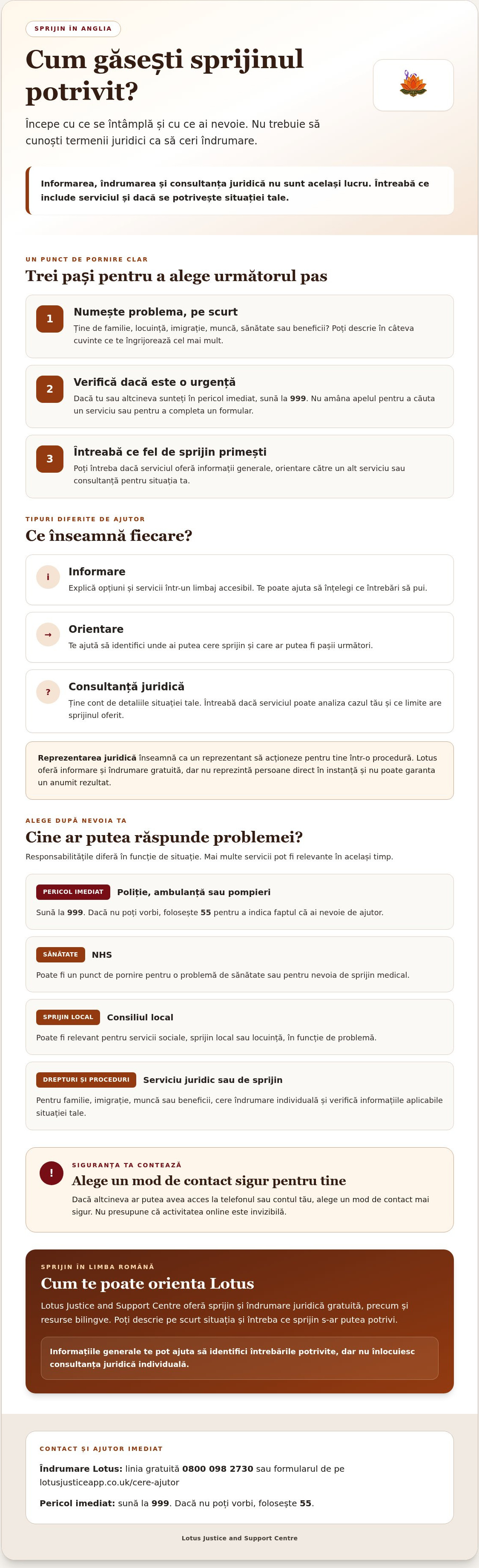 SPRIJIN ÎN ANGLIA

Cum găsești sprijinul potrivit?

Începe cu ce se întâmplă și cu ce ai nevoie. Nu trebuie să cunoști termenii juridici ca să ceri îndrumare.

Informarea, îndrumarea și consultanța juridică nu sunt același lucru. Întreabă ce include serviciul și dacă se potrivește situației tale.

UN PUNCT DE PORNIRE CLAR

Trei pași pentru a alege următorul pas

1
Numește problema, pe scurt
Ține de familie, locuință, imigrație, muncă, sănătate sau beneficii? Poți descrie în câteva cuvinte ce te îngrijorează cel mai mult.

2
Verifică dacă este o urgență
Dacă tu sau altcineva sunteți în pericol imediat, sună la 999. Nu amâna apelul pentru a căuta un serviciu sau pentru a completa un formular.

3
Întreabă ce fel de sprijin primești
Poți întreba dacă serviciul oferă informații generale, orientare către un alt serviciu sau consultanță pentru situația ta.

TIPURI DIFERITE DE AJUTOR

Ce înseamnă fiecare?

i
Informare
Explică opțiuni și servicii într-un limbaj accesibil. Te poate ajuta să înțelegi ce întrebări să pui.

→
Orientare
Te ajută să identifici unde ai putea cere sprijin și care ar putea fi pașii următori.

?
Consultanță juridică
Ține cont de detaliile situației tale. Întreabă dacă serviciul poate analiza cazul tău și ce limite are sprijinul oferit.

Reprezentarea juridică înseamnă ca un reprezentant să acționeze pentru tine într-o procedură. Lotus oferă informare și îndrumare gratuită, dar nu reprezintă persoane direct în instanță și nu poate garanta un anumit rezultat.

ALEGE DUPĂ NEVOIA TA

Cine ar putea răspunde problemei?

Responsabilitățile diferă în funcție de situație. Mai multe servicii pot fi relevante în același timp.

PERICOL IMEDIAT Poliție, ambulanță sau pompieri
Sună la 999. Dacă nu poți vorbi, folosește 55 pentru a indica faptul că ai nevoie de ajutor.

SĂNĂTATE NHS
Poate fi un punct de pornire pentru o problemă de sănătate sau pentru nevoia de sprijin medical.

SPRIJIN LOCAL Consiliul local
Poate fi relevant pentru servicii sociale, sprijin local sau locuință, în funcție de problemă.

DREPTURI ȘI PROCEDURI Serviciu juridic sau de sprijin
Pentru familie, imigrație, muncă sau beneficii, cere îndrumare individuală și verifică informațiile aplicabile situației tale.

!
SIGURANȚA TA CONTEAZĂ
Alege un mod de contact sigur pentru tine
Dacă altcineva ar putea avea acces la telefonul sau contul tău, alege un mod de contact mai sigur. Nu presupune că activitatea online este invizibilă.

SPRIJIN ÎN LIMBA ROMÂNĂ

Cum te poate orienta Lotus

Lotus Justice and Support Centre oferă sprijin și îndrumare juridică gratuită, precum și resurse bilingve. Poți descrie pe scurt situația și întreba ce sprijin s-ar putea potrivi.

Informațiile generale te pot ajuta să identifici întrebările potrivite, dar nu înlocuiesc consultanța juridică individuală.

CONTACT ȘI AJUTOR IMEDIAT

Îndrumare Lotus: linia gratuită 0800 098 2730 sau formularul de pe lotusjusticeapp.co.uk/cere-ajutor

Pericol imediat: sună la 999. Dacă nu poți vorbi, folosește 55.

Lotus Justice and Support Centre